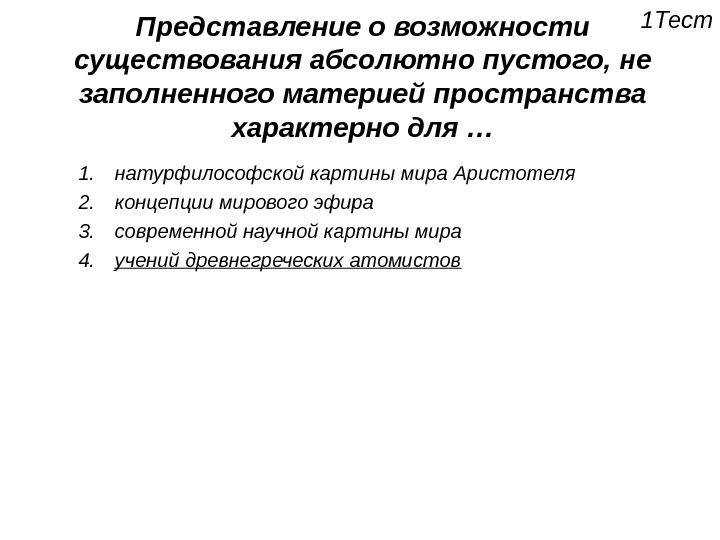 1Тест

Представление о возможности существования абсолютно пустого, не заполненного материей пространства характерно для …

1. натурфилософской картины мира Аристотеля
2. концепции мирового эфира
3. современной научной картины мира
4. учений древнегреческих атомистов